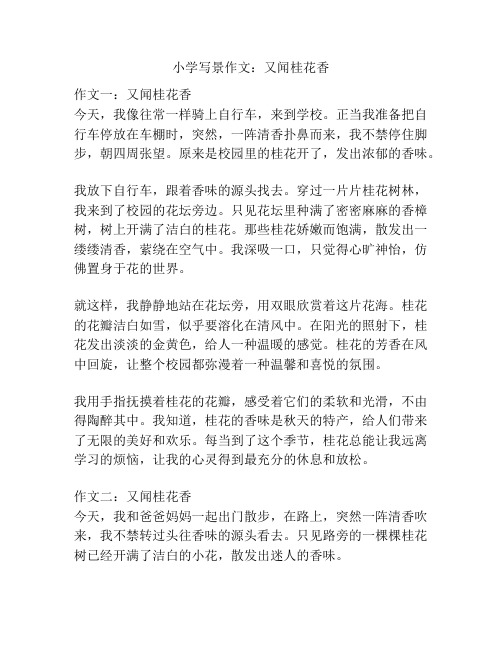 小学写景作文：又闻桂花香

作文一：又闻桂花香
今天，我像往常一样骑上自行车，来到学校。正当我准备把自行车停放在车棚时，突然，一阵清香扑鼻而来，我不禁停住脚步，朝四周张望。原来是校园里的桂花开了，发出浓郁的香味。

我放下自行车，跟着香味的源头找去。穿过一片片桂花树林，我来到了校园的花坛旁边。只见花坛里种满了密密麻麻的香樟树，树上开满了洁白的桂花。那些桂花娇嫩而饱满，散发出一缕缕清香，萦绕在空气中。我深吸一口，只觉得心旷神怡，仿佛置身于花的世界。

就这样，我静静地站在花坛旁，用双眼欣赏着这片花海。桂花的花瓣洁白如雪，似乎要溶化在清风中。在阳光的照射下，桂花发出淡淡的金黄色，给人一种温暖的感觉。桂花的芳香在风中回旋，让整个校园都弥漫着一种温馨和喜悦的氛围。

我用手指抚摸着桂花的花瓣，感受着它们的柔软和光滑，不由得陶醉其中。我知道，桂花的香味是秋天的特产，给人们带来了无限的美好和欢乐。每当到了这个季节，桂花总能让我远离学习的烦恼，让我的心灵得到最充分的休息和放松。

作文二：又闻桂花香
今天，我和爸爸妈妈一起出门散步，在路上，突然一阵清香吹来，我不禁转过头往香味的源头看去。只见路旁的一棵棵桂花树已经开满了洁白的小花，散发出迷人的香味。